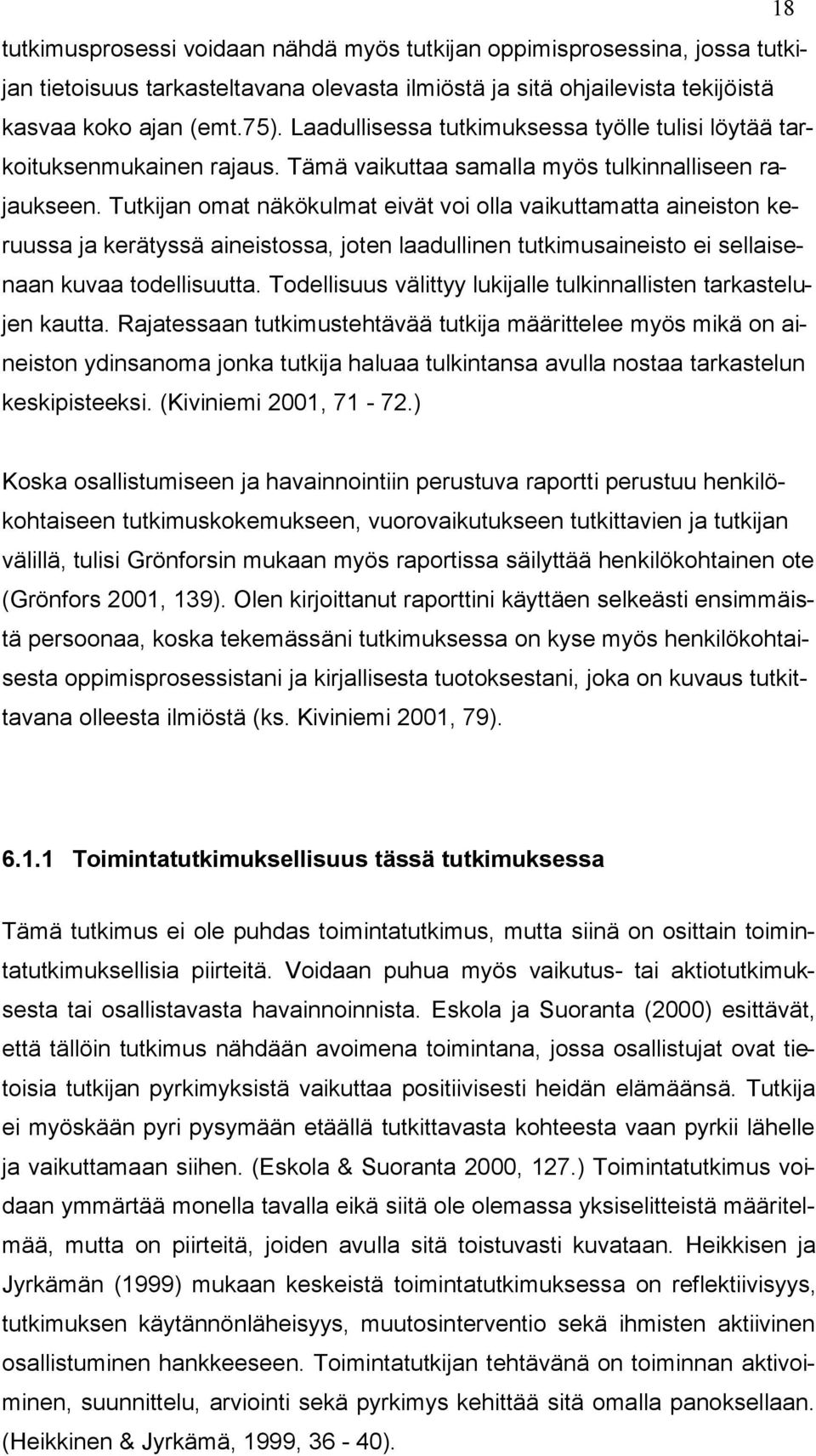 18

tutkimusprosessi voidaan nähdä myös tutkijan oppimisprosessina, jossa tutkijan tietoisuus tarkasteltavana olevasta ilmiöstä ja sitä ohjailevista tekijöistä kasvaa koko ajan (emt.75). Laadullisessa tutkimuksessa työlle tulisi löytää tarkoituksenmukainen rajaus. Tämä vaikuttaa samalla myös tulkinnalliseen rajaukseen. Tutkijan omat näkökulmat eivät voi olla vaikuttamatta aineiston keruussa ja kerätyssä aineistossa, joten laadullinen tutkimusaineisto ei sellaisenaan kuvaa todellisuutta. Todellisuus välittyy lukijalle tulkinnallisten tarkastelujen kautta. Rajatessaan tutkimustehtävää tutkija määrittelee myös mikä on aineiston ydinsanoma jonka tutkija haluaa tulkintansa avulla nostaa tarkastelun keskipisteeksi. (Kiviniemi 2001, 71 - 72.)

Koska osallistumiseen ja havainnointiin perustuva raportti perustuu henkilökohtaiseen tutkimuskokemukseen, vuorovaikutukseen tutkittavien ja tutkijan välillä, tulisi Grönforsin mukaan myös raportissa säilyttää henkilökohtainen ote (Grönfors 2001, 139). Olen kirjoittanut raporttini käyttäen selkeästi ensimmäistä persoonaa, koska tekemässäni tutkimuksessa on kyse myös henkilökohtaisesta oppimisprosessistani ja kirjallisesta tuotoksestani, joka on kuvaus tutkittavana olleesta ilmiöstä (ks. Kiviniemi 2001, 79).

6.1.1 Toimintatutkimuksellisuus tässä tutkimuksessa

Tämä tutkimus ei ole puhdas toimintatutkimus, mutta siinä on osittain toimintatutkimuksellisia piirteitä. Voidaan puhua myös vaikutus- tai aktiotutkimuksesta tai osallistavasta havainnoinnista. Eskola ja Suoranta (2000) esittävät, että tällöin tutkimus nähdään avoimena toimintana, jossa osallistujat ovat tietoisia tutkijan pyrkimyksistä vaikuttaa positiivisesti heidän elämäänsä. Tutkija ei myöskään pyri pysymään etäällä tutkittavasta kohteesta vaan pyrkii lähelle ja vaikuttamaan siihen. (Eskola & Suoranta 2000, 127.) Toimintatutkimus voidaan ymmärtää monella tavalla eikä siitä ole olemassa yksiselitteistä määritelmää, mutta on piirteitä, joiden avulla sitä toistuvasti kuvataan. Heikkisen ja Jyrkämän (1999) mukaan keskeistä toimintatutkimuksessa on reflektiivisyys, tutkimuksen käytännönläheisyys, muutosinterventio sekä ihmisten aktiivinen osallistuminen hankkeeseen. Toimintatutkijan tehtävänä on toiminnan aktivoiminen, suunnittelu, arviointi sekä pyrkimys kehittää sitä omalla panoksellaan. (Heikkinen & Jyrkämä, 1999, 36 - 40).